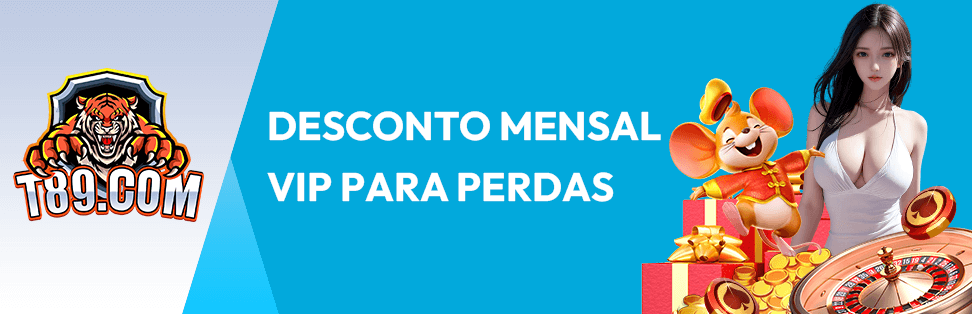 T89.COM

DESCONTO MENSAL VIP PARA PERDAS